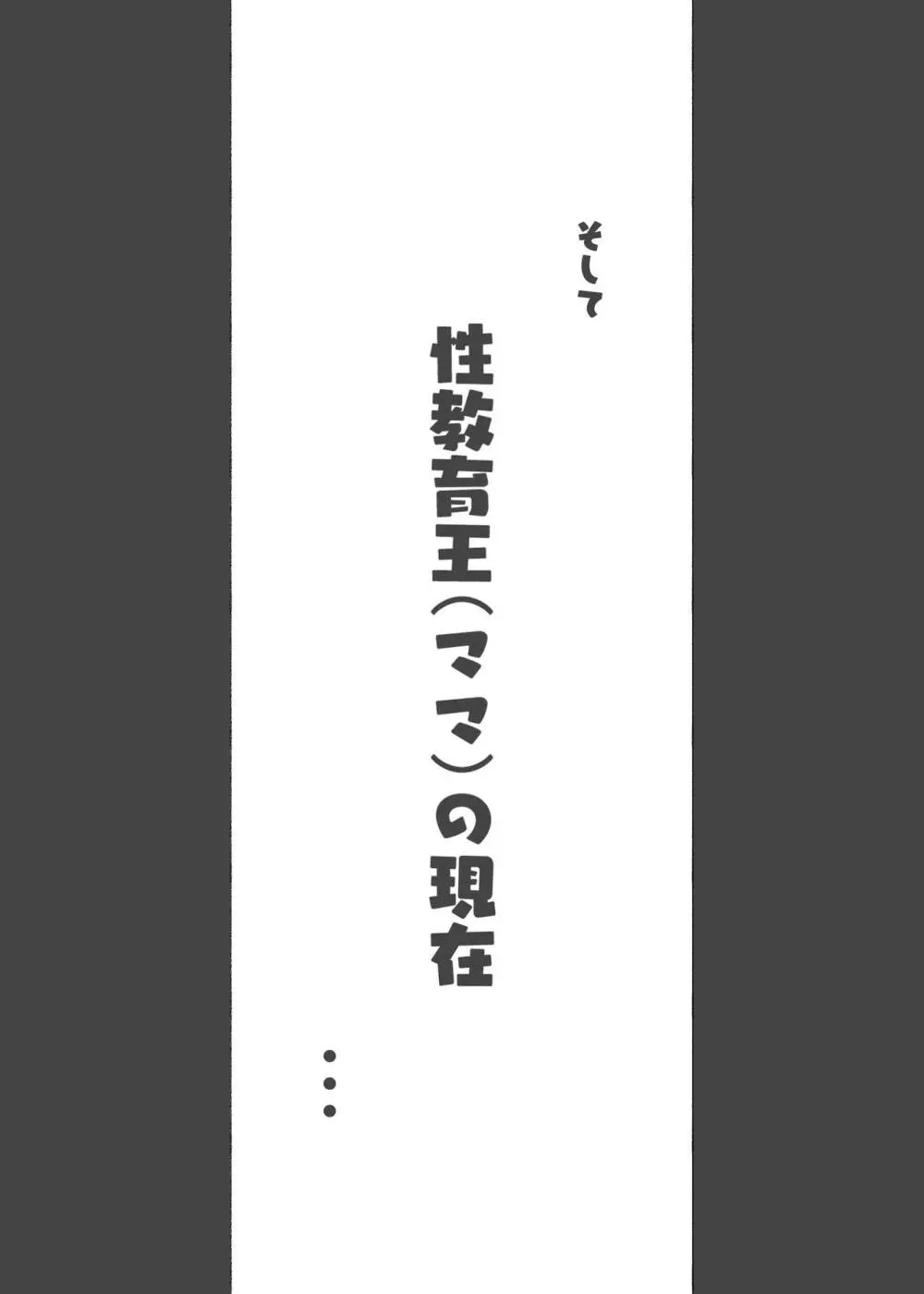 そして

性教育王(ママ)の現在

…